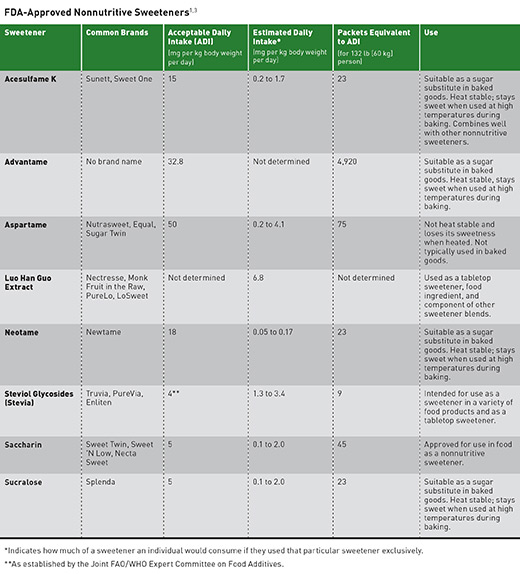 FDA-Approved Nonnutritive Sweeteners$^{1,3}$

| Sweetener | Common Brands | Acceptable Daily Intake (ADI) (mg per kg body weight per day) | Estimated Daily Intake* (mg per kg body weight per day) | Packets Equivalent to ADI (for 132 lb [60 kg] person) | Use |
|---|---|---|---|---|---|
| Acesulfame K | Sunett, Sweet One | 15 | 0.2 to 1.7 | 23 | Suitable as a sugar substitute in baked goods. Heat stable; stays sweet when used at high temperatures during baking. Combines well with other nonnutritive sweeteners. |
| Advantame | No brand name | 32.8 | Not determined | 4,920 | Suitable as a sugar substitute in baked goods. Heat stable, stays sweet when used at high temperatures during baking. |
| Aspartame | Nutrasweet, Equal, Sugar Twin | 50 | 0.2 to 4.1 | 75 | Not heat stable and loses its sweetness when heated. Not typically used in baked goods. |
| Luo Han Guo Extract | Nectresse, Monk Fruit in the Raw, PureLo, LoSweet | Not determined | 6.8 | Not determined | Used as a tabletop sweetener, food ingredient, and component of other sweetener blends. |
| Neotame | Newtame | 18 | 0.05 to 0.17 | 23 | Suitable as a sugar substitute in baked goods. Heat stable; stays sweet when used at high temperatures during baking. |
| Steviol Glycosides (Stevia) | Truvia, PureVia, Enliten | 4** | 1.3 to 3.4 | 9 | Intended for use as a sweetener in a variety of food products and as a tabletop sweetener. |
| Saccharin | Sweet Twin, Sweet 'N Low, Necta Sweet | 5 | 0.1 to 2.0 | 45 | Approved for use in food as a nonnutritive sweetener. |
| Sucralose | Splenda | 5 | 0.1 to 2.0 | 23 | Suitable as a sugar substitute in baked goods. Heat stable; stays sweet when used at high temperatures during baking. |

*Indicates how much of a sweetener an individual would consume if they used that particular sweetener exclusively.
**As established by the Joint FAO/WHO Expert Committee on Food Additives.